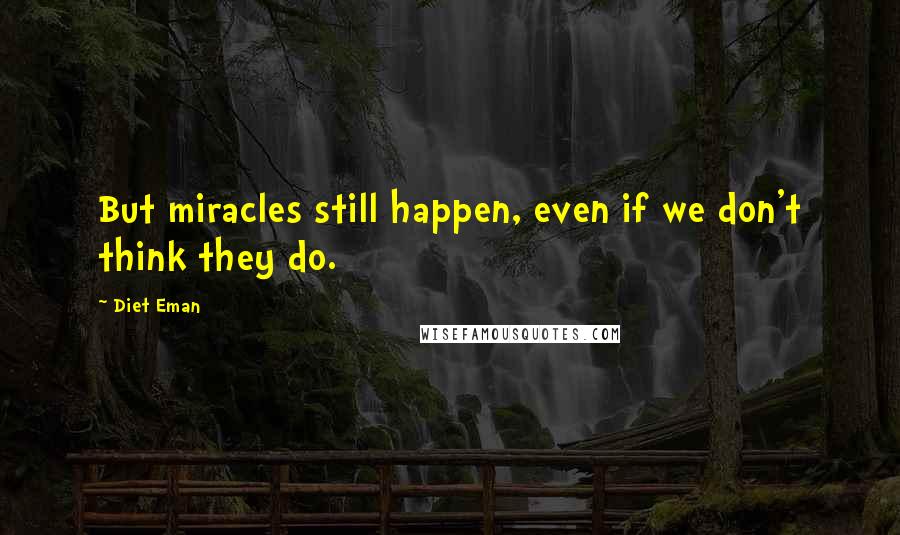 But miracles still happen, even if we don't think they do.

~ Diet Eman

WISEFAMOUSQUOTES.COM